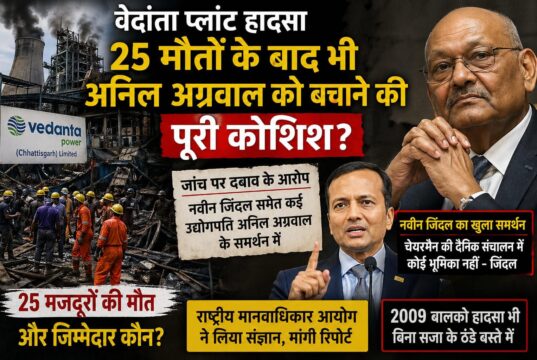 वेदांता प्लांट हादसा
25 मौतों के बाद भी अनिल अग्रवाल को बचाने की पूरी कोशिश?

vedanta power
(Chhattisgarh) Limited

जांच पर दबाव के आरोप
नवीन जिंदल समेत कई उद्योगपति अनिल अग्रवाल के समर्थन में

नवीन जिंदल का खुला समर्थन
चेयरमैन की दैनिक संचालन में कोई भूमिका नहीं - जिंदल

25 मजदूरों की मौत
और जिम्मेदार कौन?

राष्ट्रीय मानवाधिकार आयोग ने लिया संज्ञान, मांगी रिपोर्ट

2009 बालको हादसा भी बिना सजा के ठंडे बस्ते में